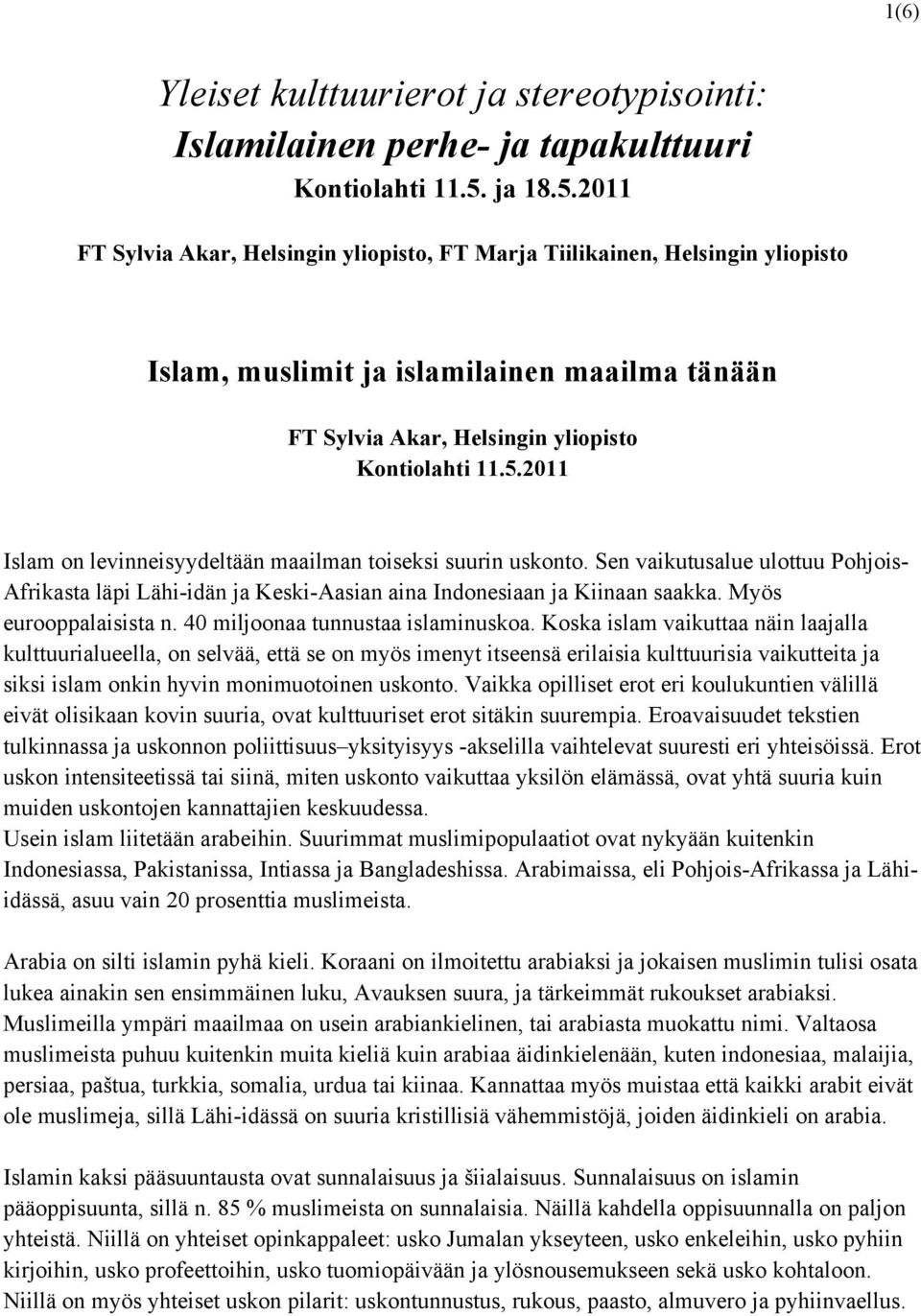 1(6)

Yleiset kulttuurierot ja stereotypisointi: Islamilainen perhe- ja tapakulttuuri
Kontiolahti 11.5. ja 18.5.2011

FT Sylvia Akar, Helsingin yliopisto, FT Marja Tiilikainen, Helsingin yliopisto

Islam, muslimit ja islamilainen maailma tänään

FT Sylvia Akar, Helsingin yliopisto
Kontiolahti 11.5.2011

Islam on levinneisyydeltään maailman toiseksi suurin uskonto. Sen vaikutusalue ulottuu Pohjois-Afrikasta läpi Lähi-idän ja Keski-Aasian aina Indonesiaan ja Kiinaan saakka. Myös eurooppalaisista n. 40 miljoonaa tunnustaa islaminuskoa. Koska islam vaikuttaa näin laajalla kulttuurialueella, on selvää, että se on myös imenyt itseensä erilaisia kulttuurisia vaikutteita ja siksi islam onkin hyvin monimuotoinen uskonto. Vaikka opilliset erot eri koulukuntien välillä eivät olisikaan kovin suuria, ovat kulttuuriset erot sitäkin suurempia. Eroavaisuudet tekstien tulkinnassa ja uskonnon poliittisuus–yksityisyys -akselilla vaihtelevat suuresti eri yhteisöissä. Erot uskon intensiteetissä tai siinä, miten uskonto vaikuttaa yksilön elämässä, ovat yhtä suuria kuin muiden uskontojen kannattajien keskuudessa.
Usein islam liitetään arabeihin. Suurimmat muslimipopulaatiot ovat nykyään kuitenkin Indonesiassa, Pakistanissa, Intiassa ja Bangladeshissa. Arabimaissa, eli Pohjois-Afrikassa ja Lähi-idässä, asuu vain 20 prosenttia muslimeista.

Arabia on silti islamin pyhä kieli. Koraani on ilmoitettu arabiaksi ja jokaisen muslimin tulisi osata lukea ainakin sen ensimmäinen luku, Avauksen suura, ja tärkeimmät rukoukset arabiaksi. Muslimeilla ympäri maailmaa on usein arabiankielinen, tai arabiasta muokattu nimi. Valtaosa muslimeista puhuu kuitenkin muita kieliä kuin arabiaa äidinkielenään, kuten indonesiaa, malaijia, persiaa, paštua, turkkia, somalia, urdua tai kiinaa. Kannattaa myös muistaa että kaikki arabit eivät ole muslimeja, sillä Lähi-idässä on suuria kristillisiä vähemmistöjä, joiden äidinkieli on arabia.

Islamin kaksi pääsuuntausta ovat sunnalaisuus ja šiialaisuus. Sunnalaisuus on islamin pääoppisuunta, sillä n. 85 % muslimeista on sunnalaisia. Näillä kahdella oppisuunnalla on paljon yhteistä. Niillä on yhteiset opinkappaleet: usko Jumalan ykseyteen, usko enkeleihin, usko pyhiin kirjoihin, usko profeettoihin, usko tuomiopäivään ja ylösnousemukseen sekä usko kohtaloon. Niillä on myös yhteiset uskon pilarit: uskontunnustus, rukous, paasto, almuvero ja pyhiinvaellus.